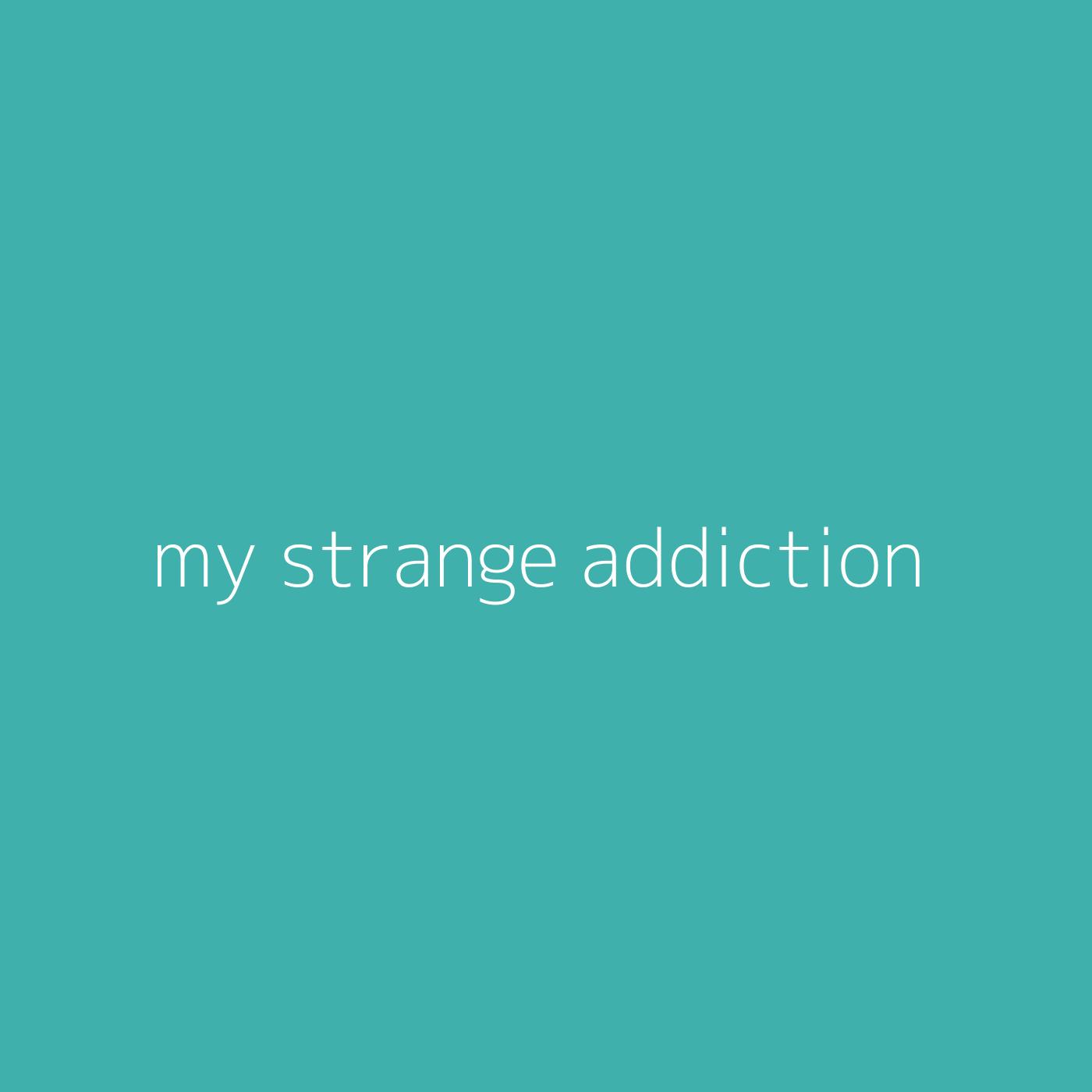 my strange addiction